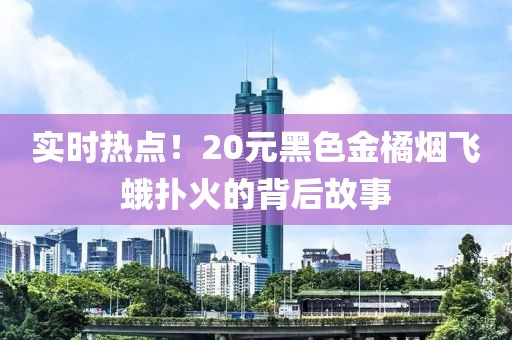 实时热点！20元黑色金橘烟飞蛾扑火的背后故事